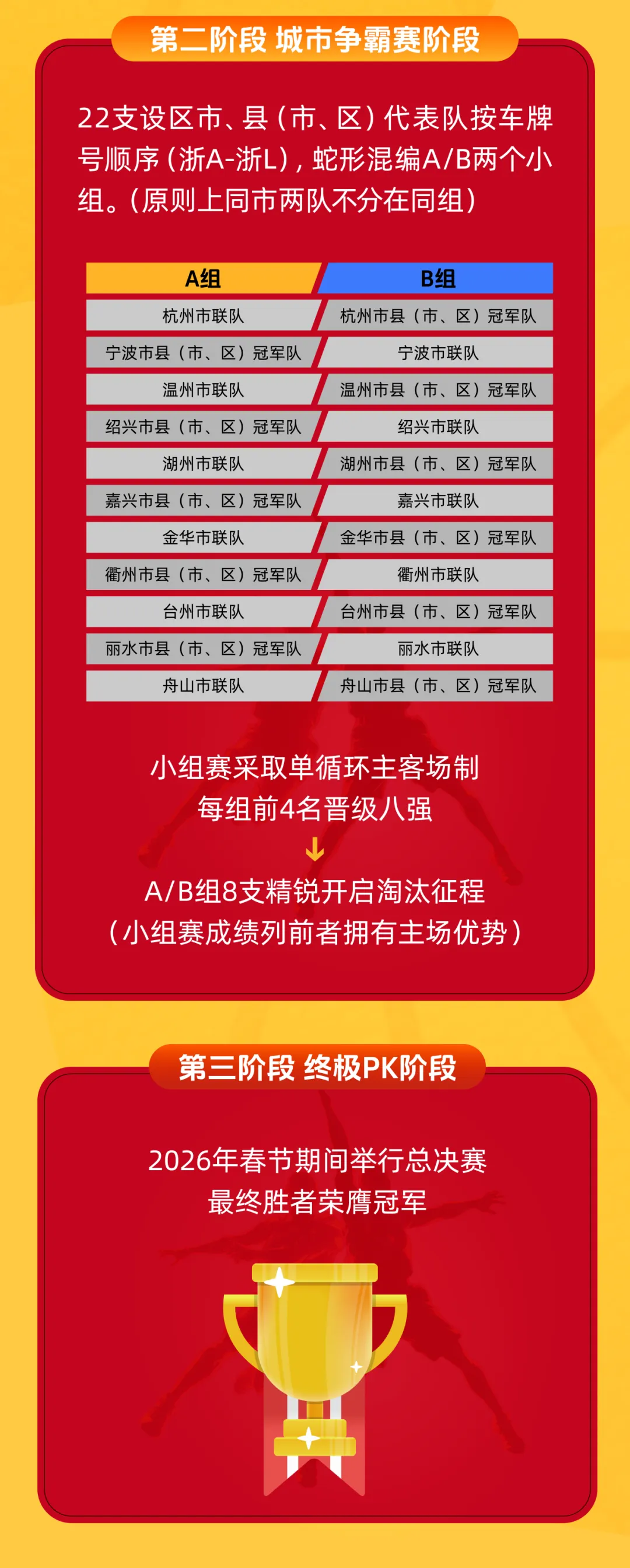 第二阶段 城市争霸赛阶段

22支设区市、县（市、区）代表队按车牌号顺序（浙A-浙L），蛇形混编A/B两个小组。（原则上同市两队不分在同组）

| A组 | B组 |
|---|---|
| 杭州市联队 | 杭州市县（市、区）冠军队 |
| 宁波市县（市、区）冠军队 | 宁波市联队 |
| 温州市联队 | 温州市县（市、区）冠军队 |
| 绍兴市县（市、区）冠军队 | 绍兴市联队 |
| 湖州市联队 | 湖州市县（市、区）冠军队 |
| 嘉兴市县（市、区）冠军队 | 嘉兴市联队 |
| 金华市联队 | 金华市县（市、区）冠军队 |
| 衢州市县（市、区）冠军队 | 衢州市联队 |
| 台州市联队 | 台州市县（市、区）冠军队 |
| 丽水市县（市、区）冠军队 | 丽水市联队 |
| 舟山市联队 | 舟山市县（市、区）冠军队 |

小组赛采取单循环主客场制
每组前4名晋级八强

A/B组8支精锐开启淘汰征程
（小组赛成绩列前者拥有主场优势）

第三阶段 终极PK阶段

2026年春节期间举行总决赛
最终胜者荣膺冠军